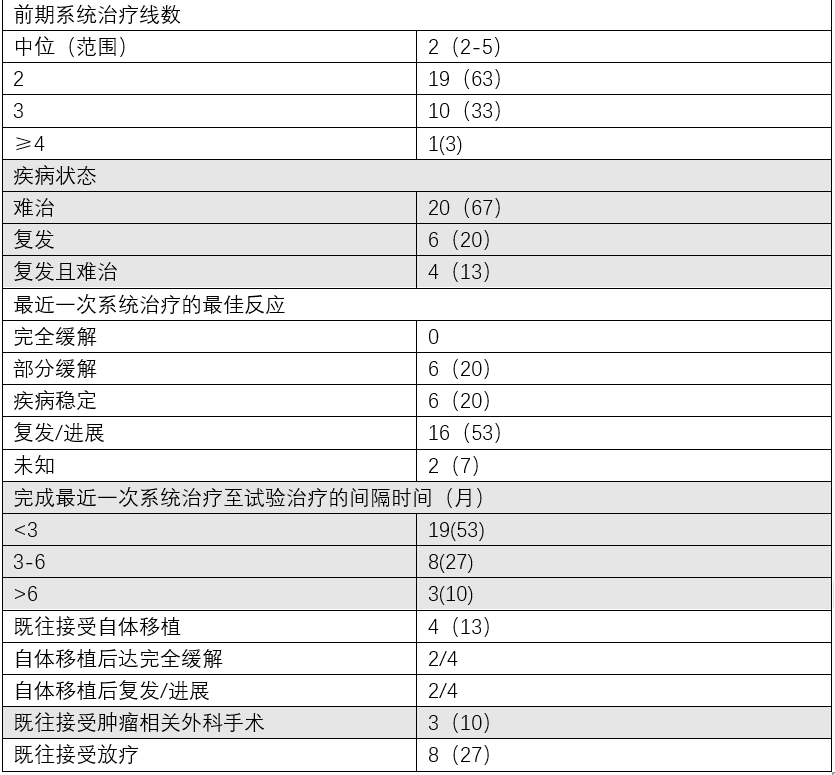 | 前期系统治疗线数 | |
|---|---|
| 中位（范围） | 2（2-5） |
| 2 | 19（63） |
| 3 | 10（33） |
| ≥4 | 1(3) |
| 疾病状态 | |
| 难治 | 20（67） |
| 复发 | 6（20） |
| 复发且难治 | 4（13） |
| 最近一次系统治疗的最佳反应 | |
| 完全缓解 | 0 |
| 部分缓解 | 6（20） |
| 疾病稳定 | 6（20） |
| 复发/进展 | 16（53） |
| 未知 | 2（7） |
| 完成最近一次系统治疗至试验治疗的间隔时间（月） | |
| <3 | 19(53) |
| 3-6 | 8(27) |
| >6 | 3(10) |
| 既往接受自体移植 | 4（13） |
| 自体移植后达完全缓解 | 2/4 |
| 自体移植后复发/进展 | 2/4 |
| 既往接受肿瘤相关外科手术 | 3（10） |
| 既往接受放疗 | 8（27） |